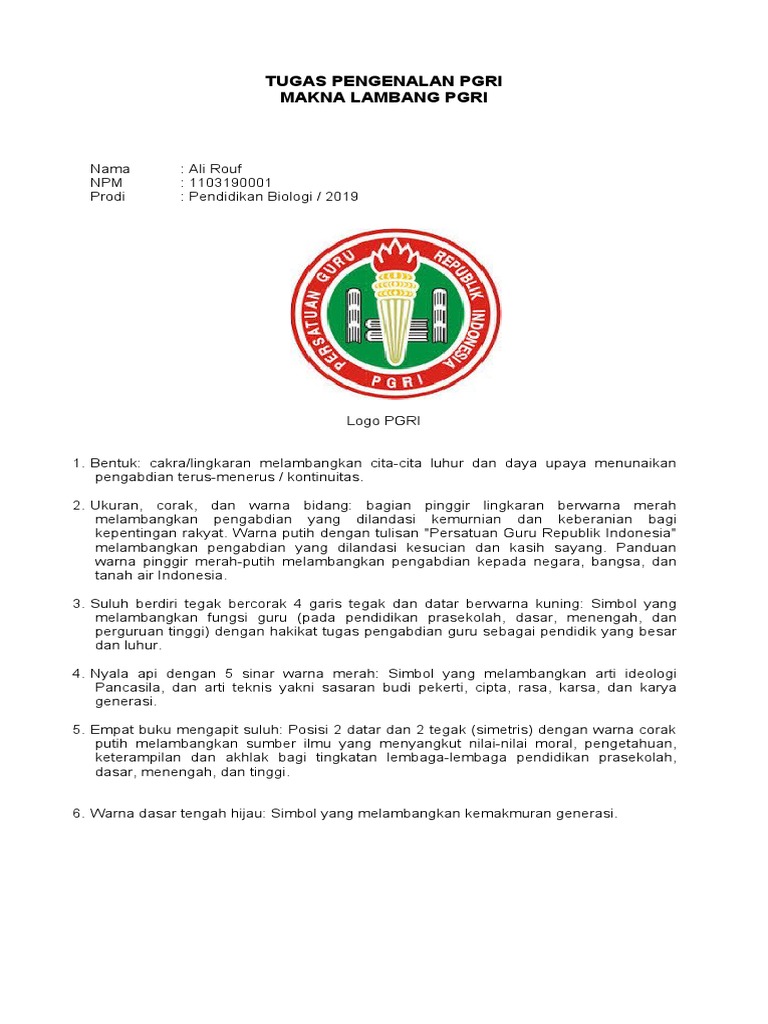 TUGAS PENGENALAN PGRI
MAKNA LAMBANG PGRI

Nama : Ali Rouf
NPM : 1103190001
Prodi : Pendidikan Biologi / 2019

PERSATUAN GURU REPUBLIK INDONESIA
PGRI

Logo PGRI

1. Bentuk: cakra/lingkaran melambangkan cita-cita luhur dan daya upaya menunaikan pengabdian terus-menerus / kontinuitas.

2. Ukuran, corak, dan warna bidang: bagian pinggir lingkaran berwarna merah melambangkan pengabdian yang dilandasi kemurnian dan keberanian bagi kepentingan rakyat. Warna putih dengan tulisan "Persatuan Guru Republik Indonesia" melambangkan pengabdian yang dilandasi kesucian dan kasih sayang. Panduan warna pinggir merah-putih melambangkan pengabdian kepada negara, bangsa, dan tanah air Indonesia.

3. Suluh berdiri tegak bercorak 4 garis tegak dan datar berwarna kuning: Simbol yang melambangkan fungsi guru (pada pendidikan prasekolah, dasar, menengah, dan perguruan tinggi) dengan hakikat tugas pengabdian guru sebagai pendidik yang besar dan luhur.

4. Nyala api dengan 5 sinar warna merah: Simbol yang melambangkan arti ideologi Pancasila, dan arti teknis yakni sasaran budi pekerti, cipta, rasa, karsa, dan karya generasi.

5. Empat buku mengapit suluh: Posisi 2 datar dan 2 tegak (simetris) dengan warna corak putih melambangkan sumber ilmu yang menyangkut nilai-nilai moral, pengetahuan, keterampilan dan akhlak bagi tingkatan lembaga-lembaga pendidikan prasekolah, dasar, menengah, dan tinggi.

6. Warna dasar tengah hijau: Simbol yang melambangkan kemakmuran generasi.